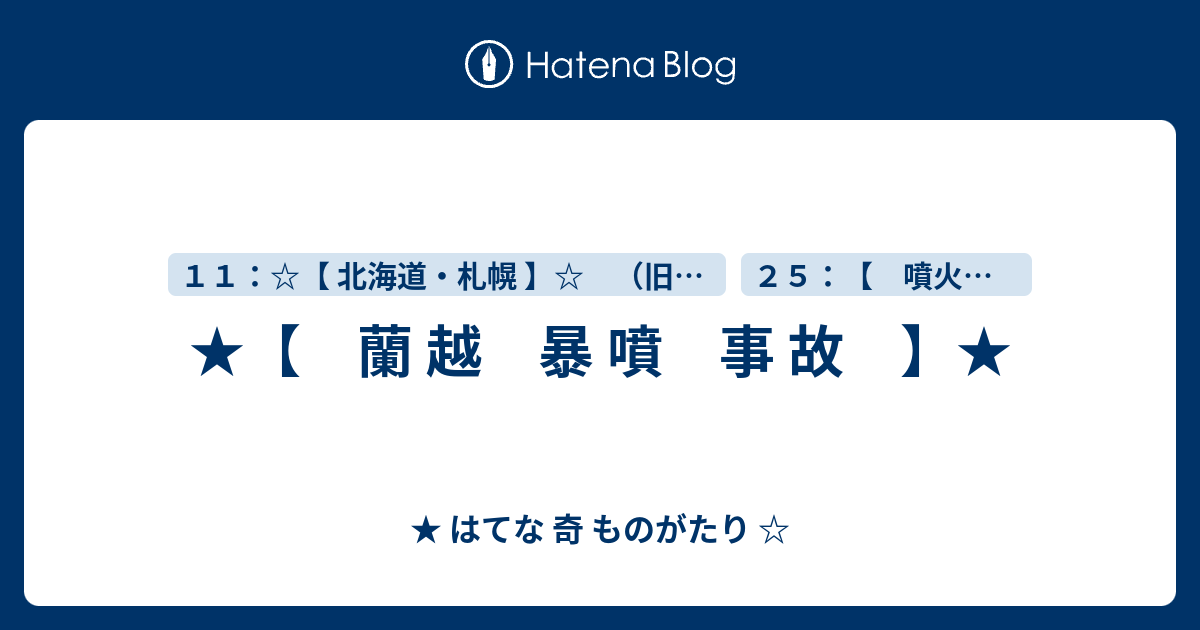 Hatena Blog

１１：☆【 北海道・札幌 】☆　（旧…

２５：【　噴火…

★【　蘭越　暴噴　事故　】★

★ はてな 奇 ものがたり ☆